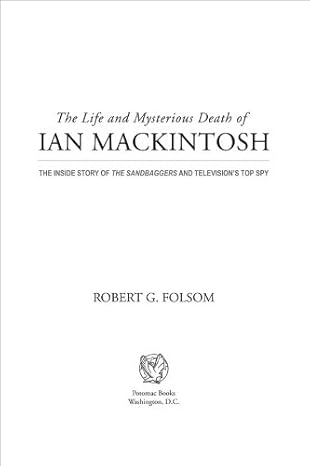 The Life and Mysterious Death of
IAN MACKINTOSH

THE INSIDE STORY OF THE SANDBAGGERS AND TELEVISION'S TOP SPY

ROBERT G. FOLSOM

Potomac Books
Washington, D.C.